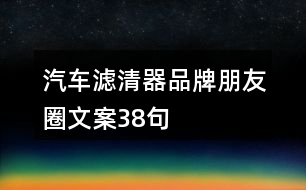 汽车滤清器品牌朋友圈文案38句